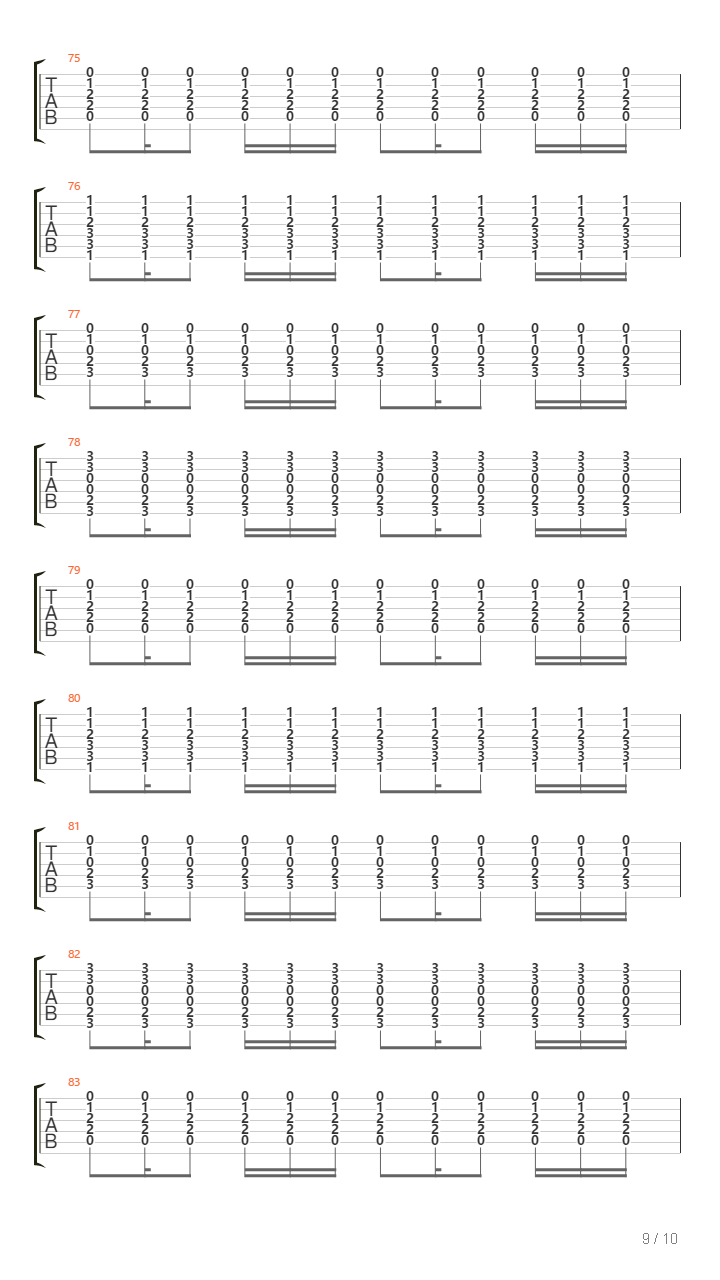 75
T
A
B
0 0 0 0 0 0 0 0 0 0 0 0
1 1 1 1 1 1 1 1 1 1 1 1
2 2 2 2 2 2 2 2 2 2 2 2
2 2 2 2 2 2 2 2 2 2 2 2
0 0 0 0 0 0 0 0 0 0 0 0

76
T
A
B
1 1 1 1 1 1 1 1 1 1 1 1
1 1 1 1 1 1 1 1 1 1 1 1
2 2 2 2 2 2 2 2 2 2 2 2
3 3 3 3 3 3 3 3 3 3 3 3
3 3 3 3 3 3 3 3 3 3 3 3
1 1 1 1 1 1 1 1 1 1 1 1

77
T
A
B
0 0 0 0 0 0 0 0 0 0 0 0
1 1 1 1 1 1 1 1 1 1 1 1
0 0 0 0 0 0 0 0 0 0 0 0
2 2 2 2 2 2 2 2 2 2 2 2
3 3 3 3 3 3 3 3 3 3 3 3

78
T
A
B
3 3 3 3 3 3 3 3 3 3 3 3
3 3 3 3 3 3 3 3 3 3 3 3
0 0 0 0 0 0 0 0 0 0 0 0
0 0 0 0 0 0 0 0 0 0 0 0
2 2 2 2 2 2 2 2 2 2 2 2
3 3 3 3 3 3 3 3 3 3 3 3

79
T
A
B
0 0 0 0 0 0 0 0 0 0 0 0
1 1 1 1 1 1 1 1 1 1 1 1
2 2 2 2 2 2 2 2 2 2 2 2
2 2 2 2 2 2 2 2 2 2 2 2
0 0 0 0 0 0 0 0 0 0 0 0

80
T
A
B
1 1 1 1 1 1 1 1 1 1 1 1
1 1 1 1 1 1 1 1 1 1 1 1
2 2 2 2 2 2 2 2 2 2 2 2
3 3 3 3 3 3 3 3 3 3 3 3
3 3 3 3 3 3 3 3 3 3 3 3
1 1 1 1 1 1 1 1 1 1 1 1

81
T
A
B
0 0 0 0 0 0 0 0 0 0 0 0
1 1 1 1 1 1 1 1 1 1 1 1
0 0 0 0 0 0 0 0 0 0 0 0
2 2 2 2 2 2 2 2 2 2 2 2
3 3 3 3 3 3 3 3 3 3 3 3

82
T
A
B
3 3 3 3 3 3 3 3 3 3 3 3
3 3 3 3 3 3 3 3 3 3 3 3
0 0 0 0 0 0 0 0 0 0 0 0
0 0 0 0 0 0 0 0 0 0 0 0
2 2 2 2 2 2 2 2 2 2 2 2
3 3 3 3 3 3 3 3 3 3 3 3

83
T
A
B
0 0 0 0 0 0 0 0 0 0 0 0
1 1 1 1 1 1 1 1 1 1 1 1
2 2 2 2 2 2 2 2 2 2 2 2
2 2 2 2 2 2 2 2 2 2 2 2
0 0 0 0 0 0 0 0 0 0 0 0

9 / 10